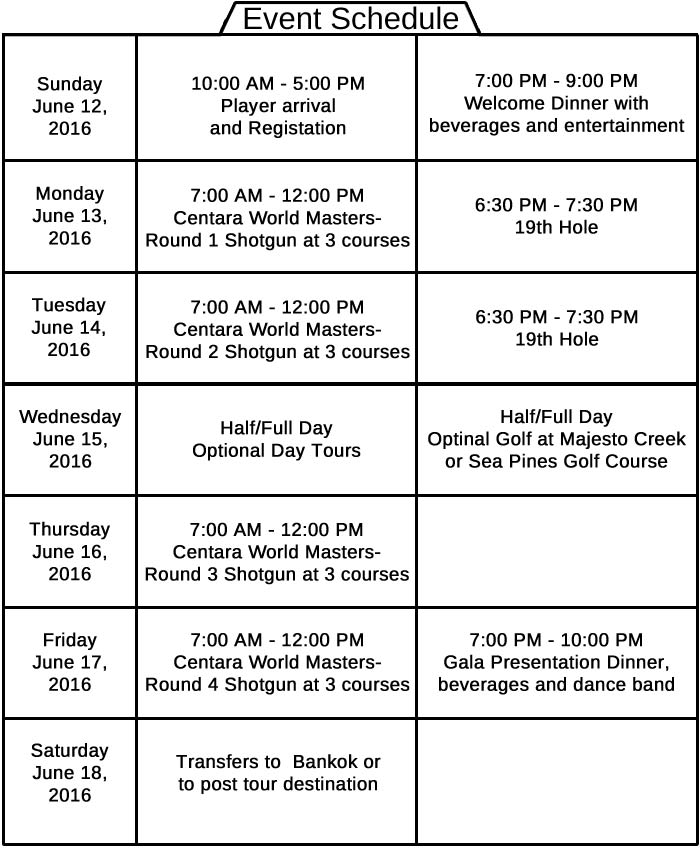 Event Schedule

| | | |
|---|---|---|
| Sunday June 12, 2016 | 10:00 AM - 5:00 PM Player arrival and Registation | 7:00 PM - 9:00 PM Welcome Dinner with beverages and entertainment |
| Monday June 13, 2016 | 7:00 AM - 12:00 PM Centara World Masters- Round 1 Shotgun at 3 courses | 6:30 PM - 7:30 PM 19th Hole |
| Tuesday June 14, 2016 | 7:00 AM - 12:00 PM Centara World Masters- Round 2 Shotgun at 3 courses | 6:30 PM - 7:30 PM 19th Hole |
| Wednesday June 15, 2016 | Half/Full Day Optional Day Tours | Half/Full Day Optinal Golf at Majesto Creek or Sea Pines Golf Course |
| Thursday June 16, 2016 | 7:00 AM - 12:00 PM Centara World Masters- Round 3 Shotgun at 3 courses | |
| Friday June 17, 2016 | 7:00 AM - 12:00 PM Centara World Masters- Round 4 Shotgun at 3 courses | 7:00 PM - 10:00 PM Gala Presentation Dinner, beverages and dance band |
| Saturday June 18, 2016 | Transfers to Bankok or to post tour destination | |